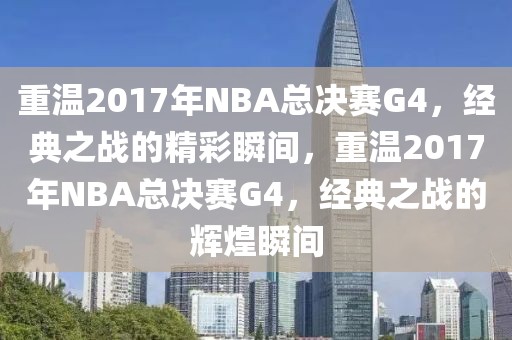 重温2017年NBA总决赛G4，经典之战的精彩瞬间，重温2017年NBA总决赛G4，经典之战的辉煌瞬间